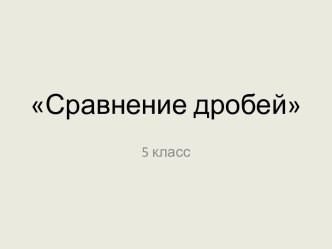 «Сравнение дробей»

5 класс